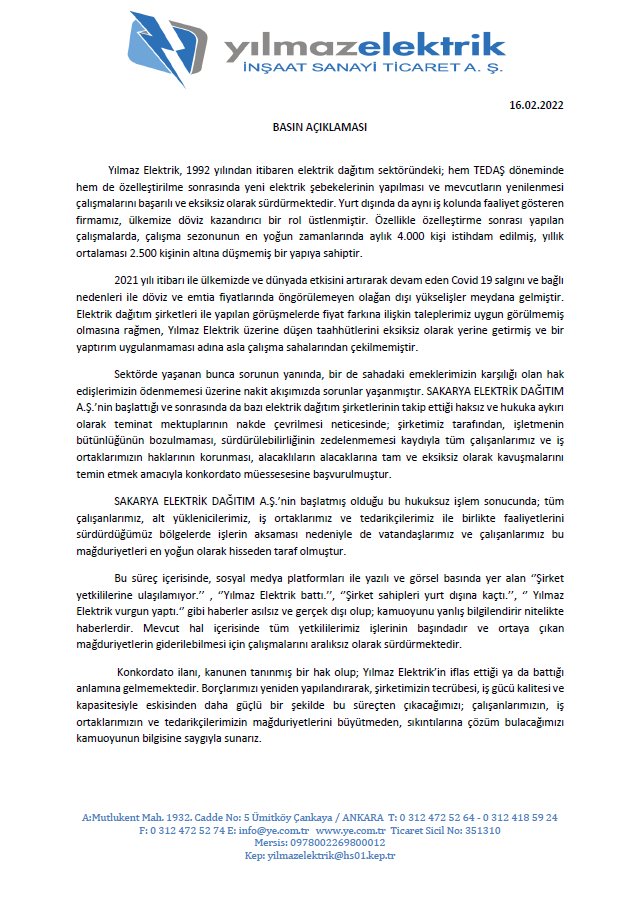 yılmazelektrik
İNŞAAT SANAYİ TİCARET A. Ş.

16.02.2022

BASIN AÇIKLAMASI

Yılmaz Elektrik, 1992 yılından itibaren elektrik dağıtım sektöründeki; hem TEDAŞ döneminde hem de özelleştirilme sonrasında yeni elektrik şebekelerinin yapılması ve mevcutların yenilenmesi çalışmalarını başarılı ve eksiksiz olarak sürdürmektedir. Yurt dışında da aynı iş kolunda faaliyet gösteren firmamız, ülkemize döviz kazandırıcı bir rol üstlenmiştir. Özellikle özelleştirme sonrası yapılan çalışmalarda, çalışma sezonunun en yoğun zamanlarında aylık 4.000 kişi istihdam edilmiş, yıllık ortalaması 2.500 kişinin altına düşmemiş bir yapıya sahiptir.

2021 yılı itibarı ile ülkemizde ve dünyada etkisini artırarak devam eden Covid 19 salgını ve bağlı nedenleri ile döviz ve emtia fiyatlarında öngörülemeyen olağan dışı yükselişler meydana gelmiştir. Elektrik dağıtım şirketleri ile yapılan görüşmelerde fiyat farkına ilişkin taleplerimiz uygun görülmemiş olmasına rağmen, Yılmaz Elektrik üzerine düşen taahhütlerini eksiksiz olarak yerine getirmiş ve bir yaptırım uygulanmaması adına asla çalışma sahalarından çekilmemiştir.

Sektörde yaşanan bunca sorunun yanında, bir de sahadaki emeklerimizin karşılığı olan hak edişlerimizin ödenmemesi üzerine nakit akışımızda sorunlar yaşanmıştır. SAKARYA ELEKTRİK DAĞITIM A.Ş.'nin başlattığı ve sonrasında da bazı elektrik dağıtım şirketlerinin takip ettiği haksız ve hukuka aykırı olarak teminat mektuplarının nakde çevrilmesi neticesinde; şirketimiz tarafından, işletmenin bütünlüğünün bozulmaması, sürdürülebilirliğinin zedelenmemesi kaydıyla tüm çalışanlarımız ve iş ortaklarımızın haklarının korunması, alacaklıların alacaklarına tam ve eksiksiz olarak kavuşmalarını temin etmek amacıyla konkordato müessesesine başvurulmuştur.

SAKARYA ELEKTRİK DAĞITIM A.Ş.'nin başlatmış olduğu bu hukuksuz işlem sonucunda; tüm çalışanlarımız, alt yüklenicilerimiz, iş ortaklarımız ve tedarikçilerimiz ile birlikte faaliyetlerini sürdürdüğümüz bölgelerde işlerin aksaması nedeniyle de vatandaşlarımız ve çalışanlarımız bu mağduriyetleri en yoğun olarak hisseden taraf olmuştur.

Bu süreç içerisinde, sosyal medya platformları ile yazılı ve görsel basında yer alan ''Şirket yetkililerine ulaşılamıyor.'' , ''Yılmaz Elektrik battı.'', ''Şirket sahipleri yurt dışına kaçtı.'', '' Yılmaz Elektrik vurgun yaptı.'' gibi haberler asılsız ve gerçek dışı olup; kamuoyunu yanlış bilgilendirir nitelikte haberlerdir. Mevcut hal içerisinde tüm yetkililerimiz işlerinin başındadır ve ortaya çıkan mağduriyetlerin giderilebilmesi için çalışmalarını aralıksız olarak sürdürmektedir.

Konkordato ilanı, kanunen tanınmış bir hak olup; Yılmaz Elektrik'in iflas ettiği ya da battığı anlamına gelmemektedir. Borçlarımızı yeniden yapılandırarak, şirketimizin tecrübesi, iş gücü kalitesi ve kapasitesiyle eskisinden daha güçlü bir şekilde bu süreçten çıkacağımızı; çalışanlarımızın, iş ortaklarımızın ve tedarikçilerimizin mağduriyetlerini büyütmeden, sıkıntılarına çözüm bulacağımızı kamuoyunun bilgisine saygıyla sunarız.

A:Mutlukent Mah. 1932. Cadde No: 5 Ümitköy Çankaya / ANKARA T: 0 312 472 52 64 - 0 312 418 59 24
F: 0 312 472 52 74 E: info@ye.com.tr www.ye.com.tr Ticaret Sicil No: 351310
Mersis: 0978002269800012
Kep: yilmazelektrik@hs01.kep.tr